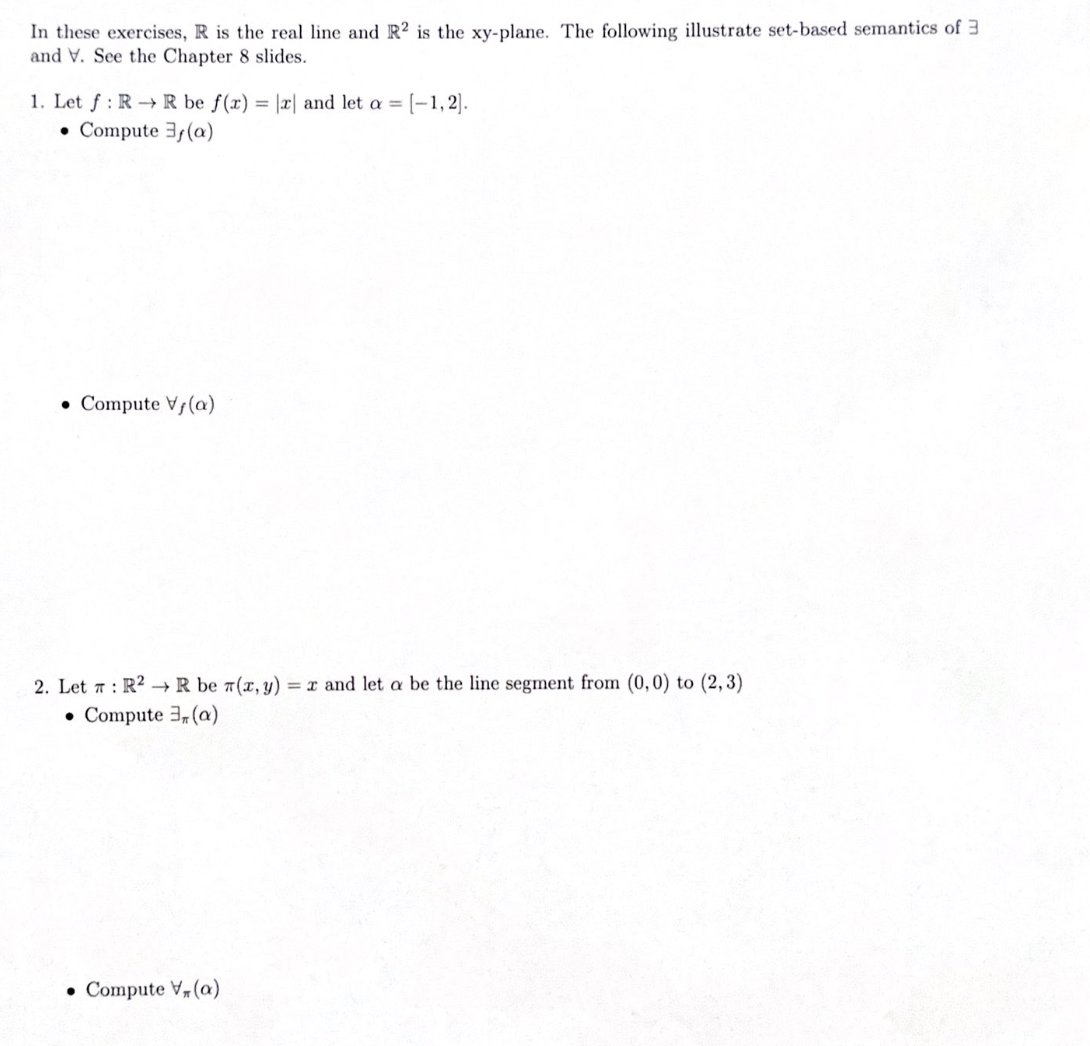 In these exercises, $\mathbb{R}$ is the real line and $\mathbb{R}^2$ is the xy-plane. The following illustrate set-based semantics of $\exists$ and $\forall$. See the Chapter 8 slides.

1. Let $f : \mathbb{R} \to \mathbb{R}$ be $f(x) = |x|$ and let $\alpha = [-1, 2]$.
• Compute $\exists_f(\alpha)$

• Compute $\forall_f(\alpha)$

2. Let $\pi : \mathbb{R}^2 \to \mathbb{R}$ be $\pi(x, y) = x$ and let $\alpha$ be the line segment from $(0, 0)$ to $(2, 3)$
• Compute $\exists_\pi(\alpha)$

• Compute $\forall_\pi(\alpha)$